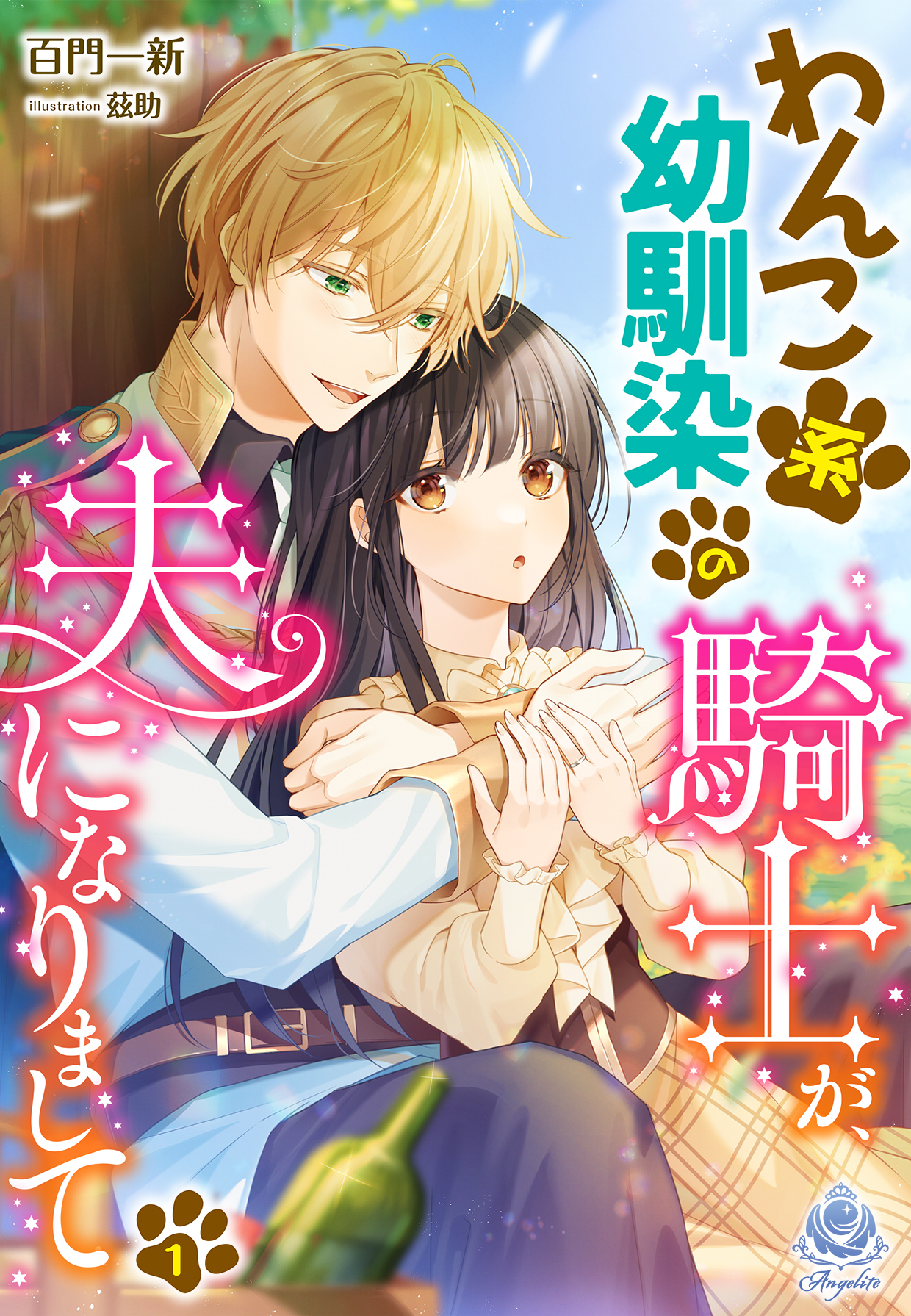 百門一新
illustration 茲助

わんこ系幼馴染の騎士が、夫になりまして

1

Angelite